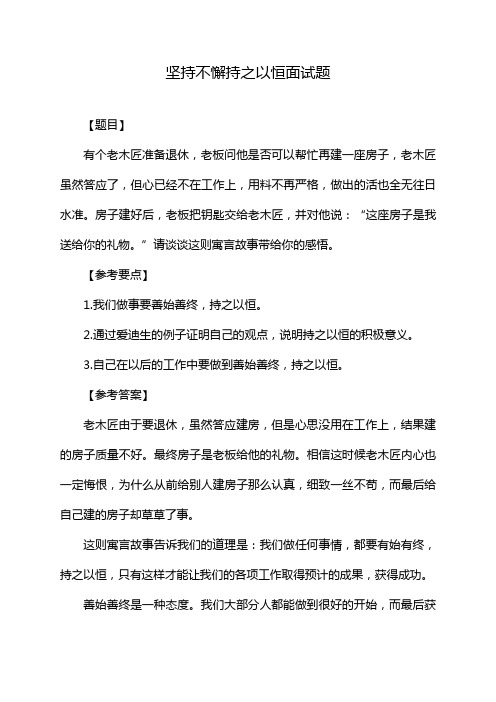 坚持不懈持之以恒面试题

【题目】

有个老木匠准备退休，老板问他是否可以帮忙再建一座房子，老木匠虽然答应了，但心已经不在工作上，用料不再严格，做出的活也全无往日水准。房子建好后，老板把钥匙交给老木匠，并对他说：“这座房子是我送给你的礼物。”请谈谈这则寓言故事带给你的感悟。

【参考要点】

1.我们做事要善始善终，持之以恒。

2.通过爱迪生的例子证明自己的观点，说明持之以恒的积极意义。

3.自己在以后的工作中要做到善始善终，持之以恒。

【参考答案】

老木匠由于要退休，虽然答应建房，但是心思没用在工作上，结果建的房子质量不好。最终房子是老板给他的礼物。相信这时候老木匠内心也一定悔恨，为什么从前给别人建房子那么认真，细致一丝不苟，而最后给自己建的房子却草草了事。

这则寓言故事告诉我们的道理是：我们做任何事情，都要有始有终，持之以恒，只有这样才能让我们的各项工作取得预计的成果，获得成功。

善始善终是一种态度。我们大部分人都能做到很好的开始，而最后获